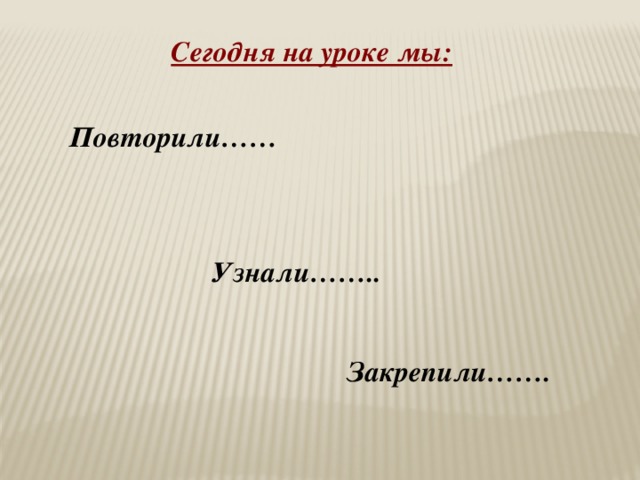 Сегодня на уроке мы:

Повторили……

Узнали……..

Закрепили…….